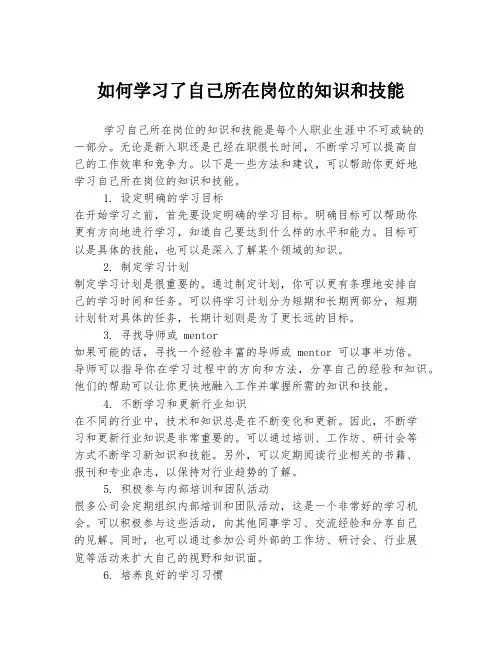 如何学习了自己所在岗位的知识和技能

学习自己所在岗位的知识和技能是每个人职业生涯中不可或缺的一部分。无论是新入职还是已经在职很长时间，不断学习可以提高自己的工作效率和竞争力。以下是一些方法和建议，可以帮助你更好地学习自己所在岗位的知识和技能。

1. 设定明确的学习目标
在开始学习之前，首先要设定明确的学习目标。明确目标可以帮助你更有方向地进行学习，知道自己要达到什么样的水平和能力。目标可以是具体的技能，也可以是深入了解某个领域的知识。

2. 制定学习计划
制定学习计划是很重要的。通过制定计划，你可以更有条理地安排自己的学习时间和任务。可以将学习计划分为短期和长期两部分，短期计划针对具体的任务，长期计划则是为了更长远的目标。

3. 寻找导师或 mentor
如果可能的话，寻找一个经验丰富的导师或 mentor 可以事半功倍。导师可以指导你在学习过程中的方向和方法，分享自己的经验和知识。他们的帮助可以让你更快地融入工作并掌握所需的知识和技能。

4. 不断学习和更新行业知识
在不同的行业中，技术和知识总是在不断变化和更新。因此，不断学习和更新行业知识是非常重要的。可以通过培训、工作坊、研讨会等方式不断学习新知识和技能。另外，可以定期阅读行业相关的书籍、报刊和专业杂志，以保持对行业趋势的了解。

5. 积极参与内部培训和团队活动
很多公司会定期组织内部培训和团队活动，这是一个非常好的学习机会。可以积极参与这些活动，向其他同事学习、交流经验和分享自己的见解。同时，也可以通过参加公司外部的工作坊、研讨会、行业展览等活动来扩大自己的视野和知识面。

6. 培养良好的学习习惯